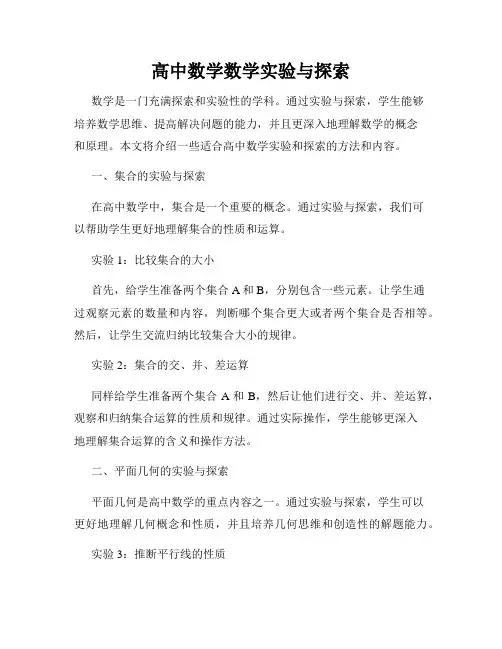 高中数学数学实验与探索

数学是一门充满探索和实验性的学科。通过实验与探索，学生能够培养数学思维、提高解决问题的能力，并且更深入地理解数学的概念和原理。本文将介绍一些适合高中数学实验和探索的方法和内容。

一、集合的实验与探索

在高中数学中，集合是一个重要的概念。通过实验与探索，我们可以帮助学生更好地理解集合的性质和运算。

实验 1：比较集合的大小

首先，给学生准备两个集合 A 和 B，分别包含一些元素。让学生通过观察元素的数量和内容，判断哪个集合更大或者两个集合是否相等。然后，让学生交流归纳比较集合大小的规律。

实验 2：集合的交、并、差运算

同样给学生准备两个集合 A 和 B，然后让他们进行交、并、差运算，观察和归纳集合运算的性质和规律。通过实际操作，学生能够更深入地理解集合运算的含义和操作方法。

二、平面几何的实验与探索

平面几何是高中数学的重点内容之一。通过实验与探索，学生可以更好地理解几何概念和性质，并且培养几何思维和创造性的解题能力。

实验 3：推断平行线的性质